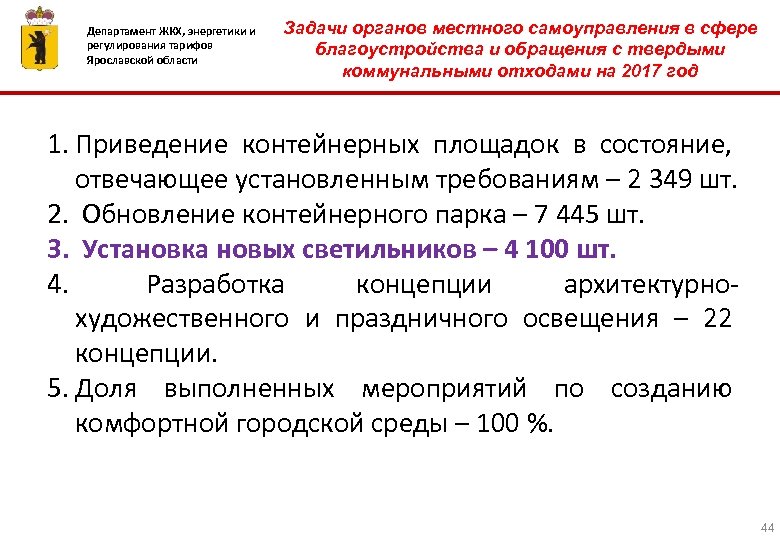 Департамент ЖКХ, энергетики и регулирования тарифов Ярославской области

Задачи органов местного самоуправления в сфере благоустройства и обращения с твердыми коммунальными отходами на 2017 год

1. Приведение контейнерных площадок в состояние, отвечающее установленным требованиям – 2 349 шт.
2. Обновление контейнерного парка – 7 445 шт.
3. Установка новых светильников – 4 100 шт.
4. Разработка концепции архитектурно-художественного и праздничного освещения – 22 концепции.
5. Доля выполненных мероприятий по созданию комфортной городской среды – 100 %.

44